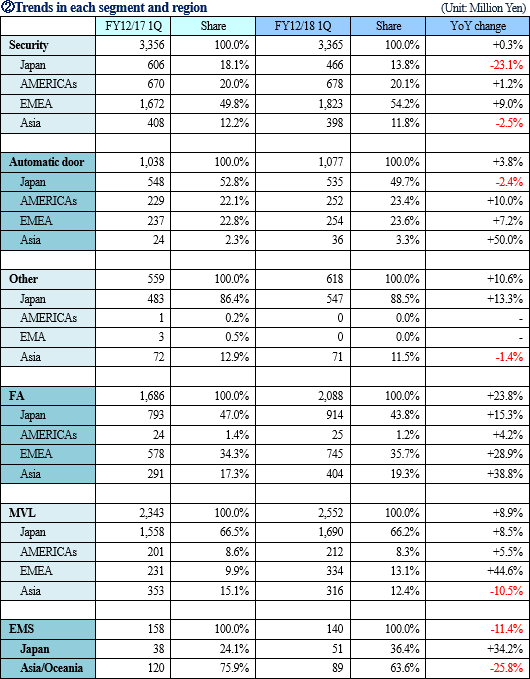 ②Trends in each segment and region (Unit: Million Yen)

| | FY12/17 1Q | Share | FY12/18 1Q | Share | YoY change |
|---|---|---|---|---|---|
| Security | 3,356 | 100.0% | 3,365 | 100.0% | +0.3% |
| Japan | 606 | 18.1% | 466 | 13.8% | -23.1% |
| AMERICAs | 670 | 20.0% | 678 | 20.1% | +1.2% |
| EMEA | 1,672 | 49.8% | 1,823 | 54.2% | +9.0% |
| Asia | 408 | 12.2% | 398 | 11.8% | -2.5% |
| | | | | | |
| Automatic door | 1,038 | 100.0% | 1,077 | 100.0% | +3.8% |
| Japan | 548 | 52.8% | 535 | 49.7% | -2.4% |
| AMERICAs | 229 | 22.1% | 252 | 23.4% | +10.0% |
| EMEA | 237 | 22.8% | 254 | 23.6% | +7.2% |
| Asia | 24 | 2.3% | 36 | 3.3% | +50.0% |
| | | | | | |
| Other | 559 | 100.0% | 618 | 100.0% | +10.6% |
| Japan | 483 | 86.4% | 547 | 88.5% | +13.3% |
| AMERICAs | 1 | 0.2% | 0 | 0.0% | - |
| EMA | 3 | 0.5% | 0 | 0.0% | - |
| Asia | 72 | 12.9% | 71 | 11.5% | -1.4% |
| | | | | | |
| FA | 1,686 | 100.0% | 2,088 | 100.0% | +23.8% |
| Japan | 793 | 47.0% | 914 | 43.8% | +15.3% |
| AMERICAs | 24 | 1.4% | 25 | 1.2% | +4.2% |
| EMEA | 578 | 34.3% | 745 | 35.7% | +28.9% |
| Asia | 291 | 17.3% | 404 | 19.3% | +38.8% |
| | | | | | |
| MVL | 2,343 | 100.0% | 2,552 | 100.0% | +8.9% |
| Japan | 1,558 | 66.5% | 1,690 | 66.2% | +8.5% |
| AMERICAs | 201 | 8.6% | 212 | 8.3% | +5.5% |
| EMEA | 231 | 9.9% | 334 | 13.1% | +44.6% |
| Asia | 353 | 15.1% | 316 | 12.4% | -10.5% |
| | | | | | |
| EMS | 158 | 100.0% | 140 | 100.0% | -11.4% |
| Japan | 38 | 24.1% | 51 | 36.4% | +34.2% |
| Asia/Oceania | 120 | 75.9% | 89 | 63.6% | -25.8% |